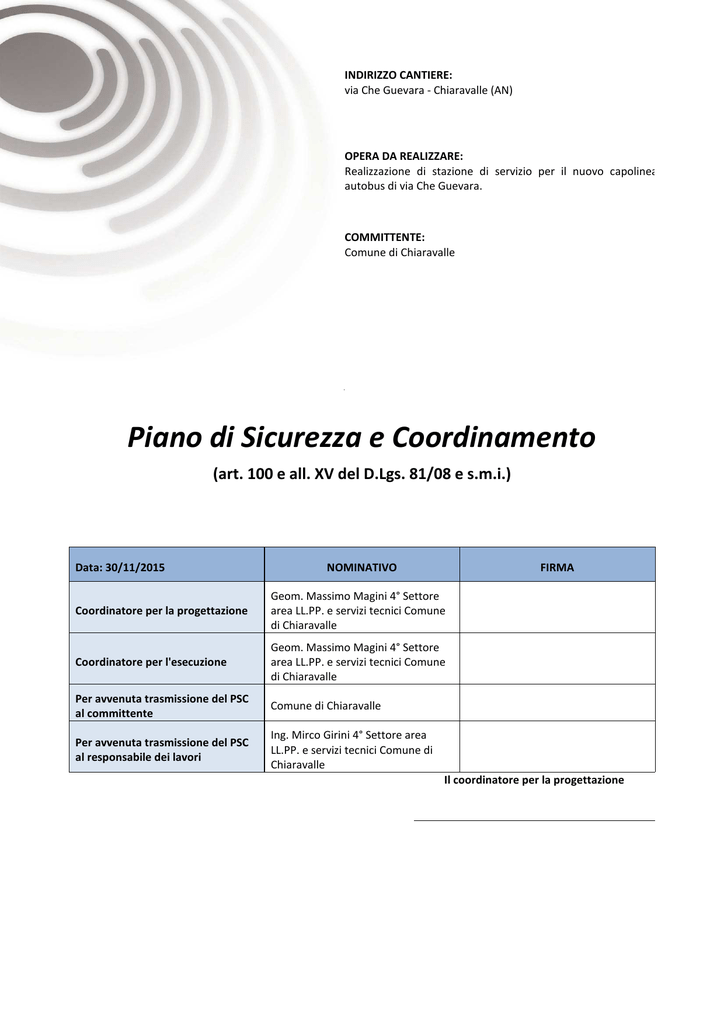 INDIRIZZO CANTIERE:
via Che Guevara - Chiaravalle (AN)

OPERA DA REALIZZARE:
Realizzazione di stazione di servizio per il nuovo capolinea autobus di via Che Guevara.

COMMITTENTE:
Comune di Chiaravalle

Piano di Sicurezza e Coordinamento

(art. 100 e all. XV del D.Lgs. 81/08 e s.m.i.)

| Data: 30/11/2015 | NOMINATIVO | FIRMA |
|---|---|---|
| Coordinatore per la progettazione | Geom. Massimo Magini 4° Settore area LL.PP. e servizi tecnici Comune di Chiaravalle | |
| Coordinatore per l'esecuzione | Geom. Massimo Magini 4° Settore area LL.PP. e servizi tecnici Comune di Chiaravalle | |
| Per avvenuta trasmissione del PSC al committente | Comune di Chiaravalle | |
| Per avvenuta trasmissione del PSC al responsabile dei lavori | Ing. Mirco Girini 4° Settore area LL.PP. e servizi tecnici Comune di Chiaravalle | |

Il coordinatore per la progettazione

____